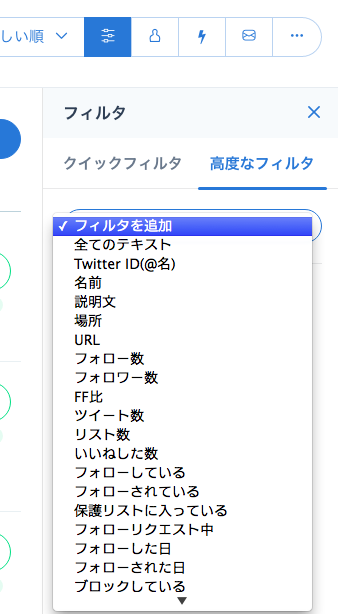 しい順

フィルタ

クイックフィルタ 高度なフィルタ

✓ フィルタを追加
全てのテキスト
Twitter ID(@名)
名前
説明文
場所
URL
フォロー数
フォロワー数
FF比
ツイート数
リスト数
いいねした数
フォローしている
フォローされている
保護リストに入っている
フォローリクエスト中
フォローした日
フォローされた日
ブロックしている